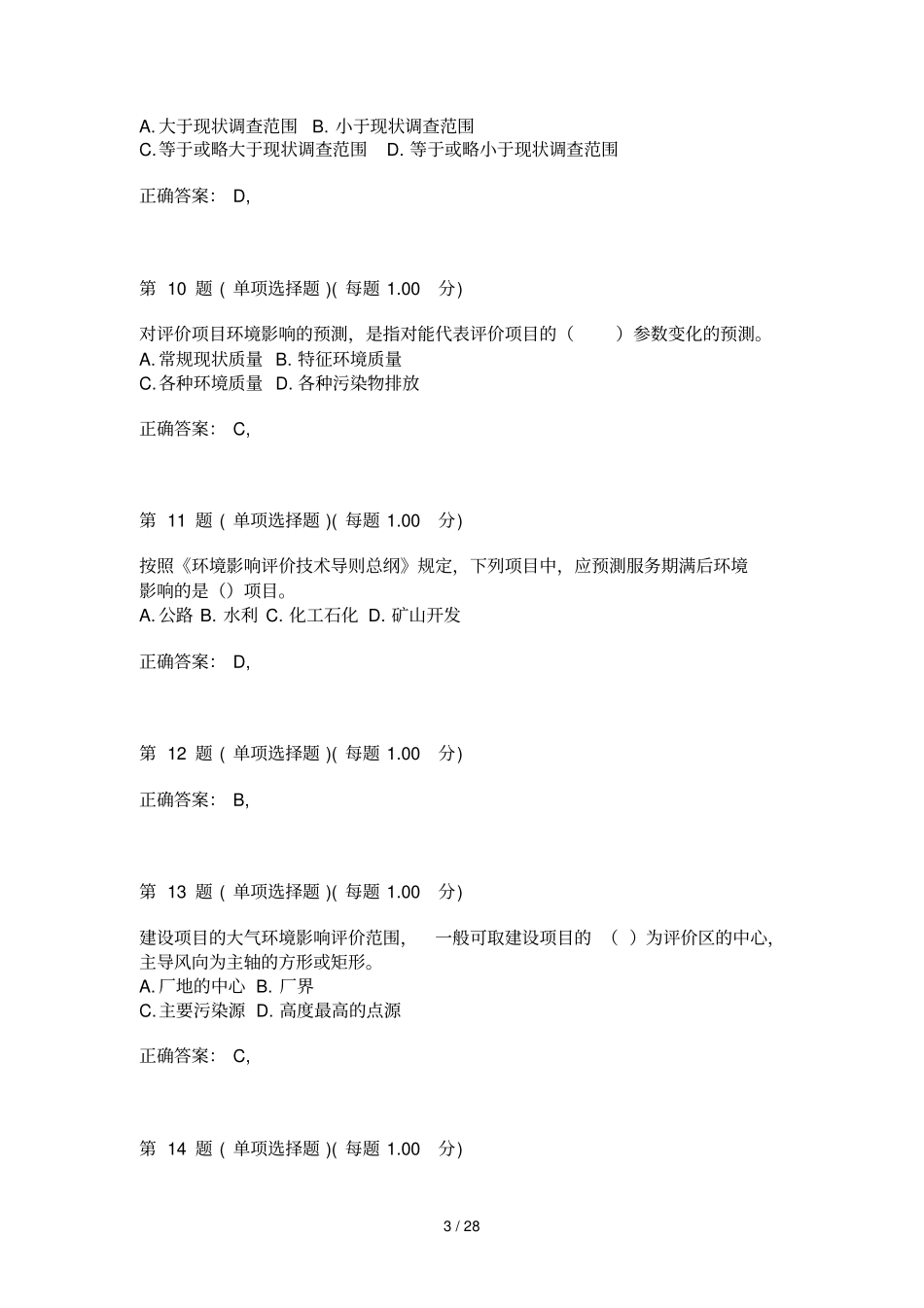 A. 大于现状调查范围 B. 小于现状调查范围
C. 等于或略大于现状调查范围 D. 等于或略小于现状调查范围

正确答案: D,

第 10 题 ( 单项选择题 )( 每题 1.00 分)

对评价项目环境影响的预测，是指对能代表评价项目的（ ）参数变化的预测。
A. 常规现状质量 B. 特征环境质量
C. 各种环境质量 D. 各种污染物排放

正确答案: C,

第 11 题 ( 单项选择题 )( 每题 1.00 分)

按照《环境影响评价技术导则总纲》规定，下列项目中，应预测服务期满后环境影响的是（）项目。
A. 公路 B. 水利 C. 化工石化 D. 矿山开发

正确答案: D,

第 12 题 ( 单项选择题 )( 每题 1.00 分)

正确答案: B,

第 13 题 ( 单项选择题 )( 每题 1.00 分)

建设项目的大气环境影响评价范围， 一般可取建设项目的 （ ）为评价区的中心，主导风向为主轴的方形或矩形。
A. 厂地的中心 B. 厂界
C. 主要污染源 D. 高度最高的点源

正确答案: C,

第 14 题 ( 单项选择题 )( 每题 1.00 分)

3 / 28